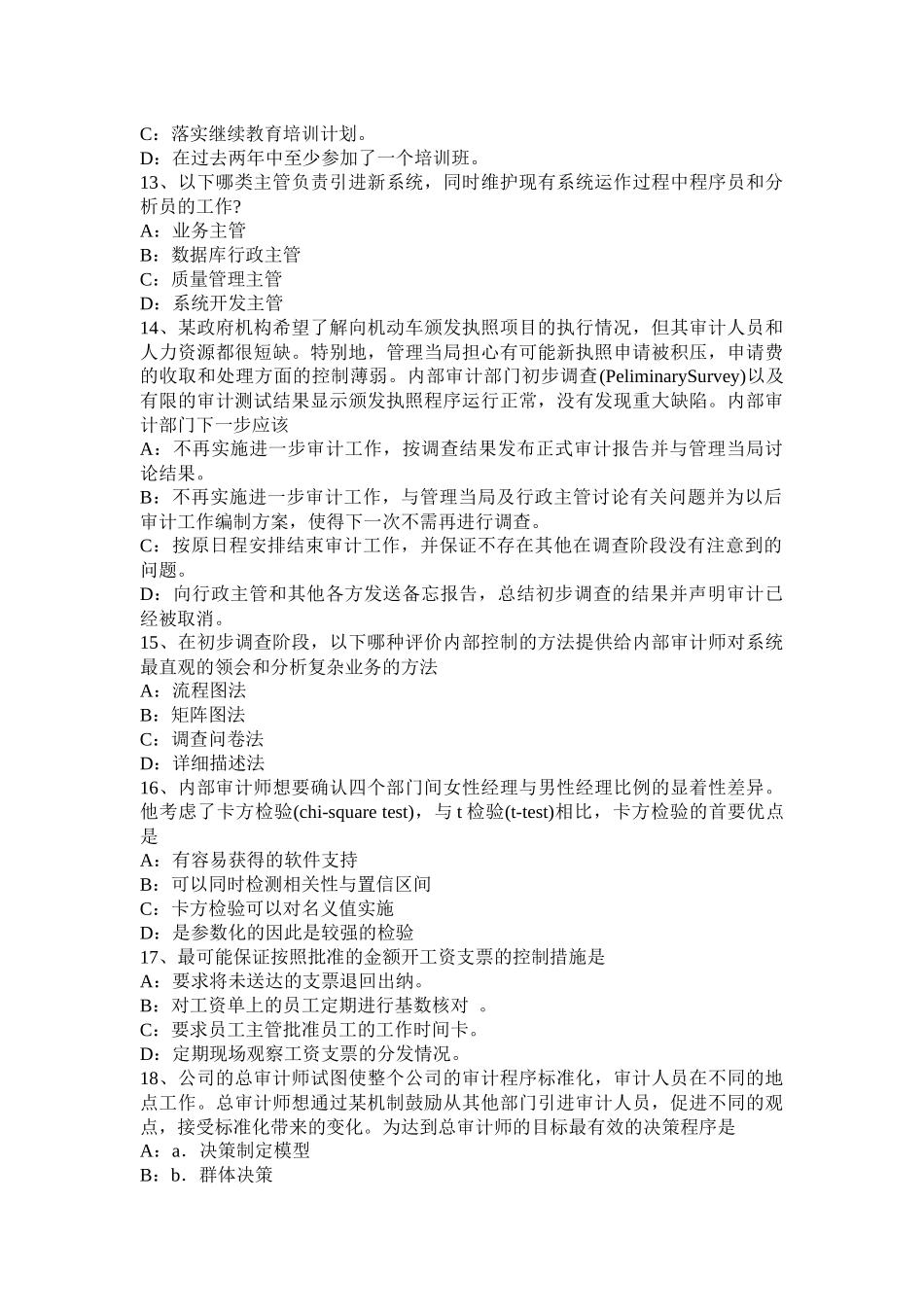 C：落实继续教育培训计划。
D：在过去两年中至少参加了一个培训班。
13、以下哪类主管负责引进新系统，同时维护现有系统运作过程中程序员和分析员的工作?
A：业务主管
B：数据库行政主管
C：质量管理主管
D：系统开发主管
14、某政府机构希望了解向机动车颁发执照项目的执行情况，但其审计人员和人力资源都很短缺。特别地，管理当局担心有可能新执照申请被积压，申请费的收取和处理方面的控制薄弱。内部审计部门初步调查(PeliminarySurvey)以及有限的审计测试结果显示颁发执照程序运行正常，没有发现重大缺陷。内部审计部门下一步应该
A：不再实施进一步审计工作，按调查结果发布正式审计报告并与管理当局讨论结果。
B：不再实施进一步审计工作，与管理当局及行政主管讨论有关问题并为以后审计工作编制方案，使得下一次不需再进行调查。
C：按原日程安排结束审计工作，并保证不存在其他在调查阶段没有注意到的问题。
D：向行政主管和其他各方发送备忘报告，总结初步调查的结果并声明审计已经被取消。
15、在初步调查阶段，以下哪种评价内部控制的方法提供给内部审计师对系统最直观的领会和分析复杂业务的方法
A：流程图法
B：矩阵图法
C：调查问卷法
D：详细描述法
16、内部审计师想要确认四个部门间女性经理与男性经理比例的显着性差异。他考虑了卡方检验(chi-square test)，与 t 检验(t-test)相比，卡方检验的首要优点是
A：有容易获得的软件支持
B：可以同时检测相关性与置信区间
C：卡方检验可以对名义值实施
D：是参数化的因此是较强的检验
17、最可能保证按照批准的金额开工资支票的控制措施是
A：要求将未送达的支票退回出纳。
B：对工资单上的员工定期进行基数核对 。
C：要求员工主管批准员工的工作时间卡。
D：定期现场观察工资支票的分发情况。
18、公司的总审计师试图使整个公司的审计程序标准化，审计人员在不同的地点工作。总审计师想通过某机制鼓励从其他部门引进审计人员，促进不同的观点，接受标准化带来的变化。为达到总审计师的目标最有效的决策程序是
A：a．决策制定模型
B：b．群体决策